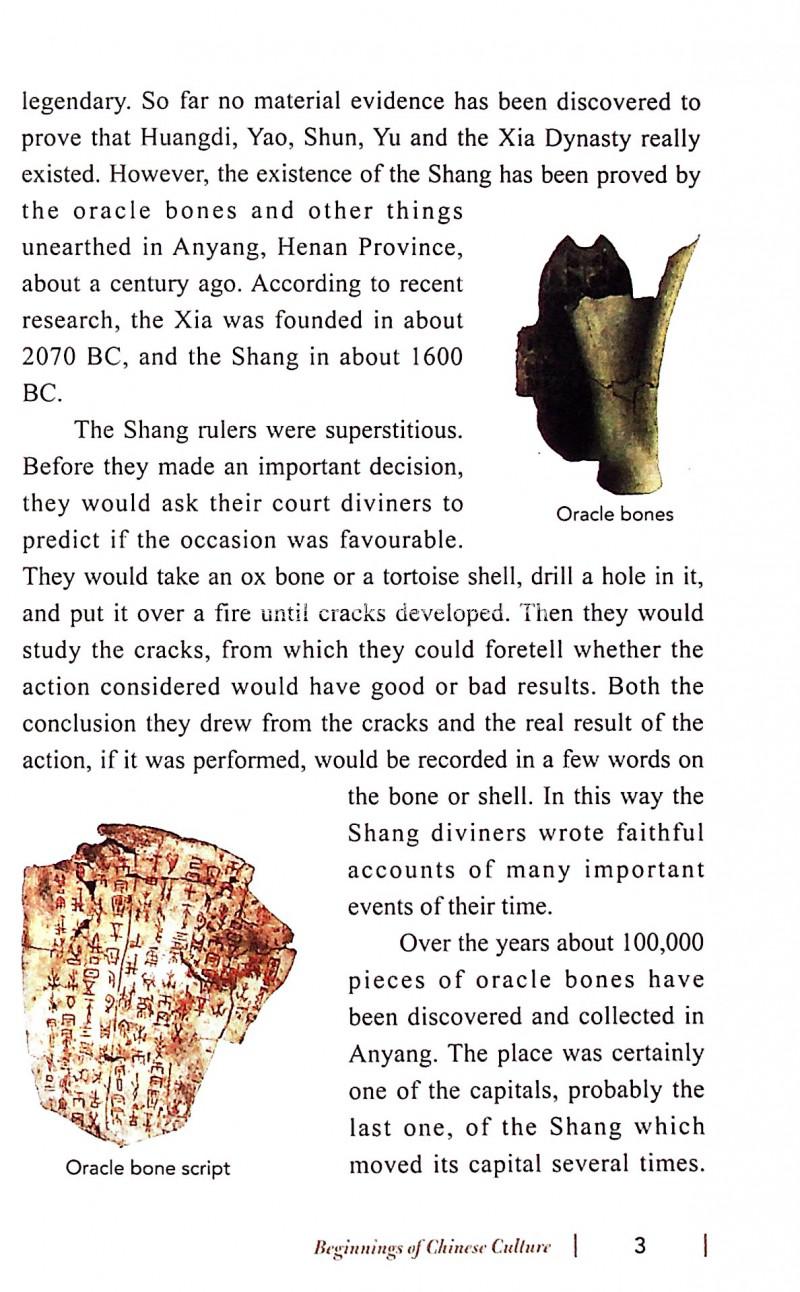 legendary. So far no material evidence has been discovered to prove that Huangdi, Yao, Shun, Yu and the Xia Dynasty really existed. However, the existence of the Shang has been proved by the oracle bones and other things unearthed in Anyang, Henan Province, about a century ago. According to recent research, the Xia was founded in about 2070 BC, and the Shang in about 1600 BC.

Oracle bones

The Shang rulers were superstitious. Before they made an important decision, they would ask their court diviners to predict if the occasion was favourable. They would take an ox bone or a tortoise shell, drill a hole in it, and put it over a fire until cracks developed. Then they would study the cracks, from which they could foretell whether the action considered would have good or bad results. Both the conclusion they drew from the cracks and the real result of the action, if it was performed, would be recorded in a few words on the bone or shell. In this way the Shang diviners wrote faithful accounts of many important events of their time.

Oracle bone script

Over the years about 100,000 pieces of oracle bones have been discovered and collected in Anyang. The place was certainly one of the capitals, probably the last one, of the Shang which moved its capital several times.

Beginnings of Chinese Culture | 3 |